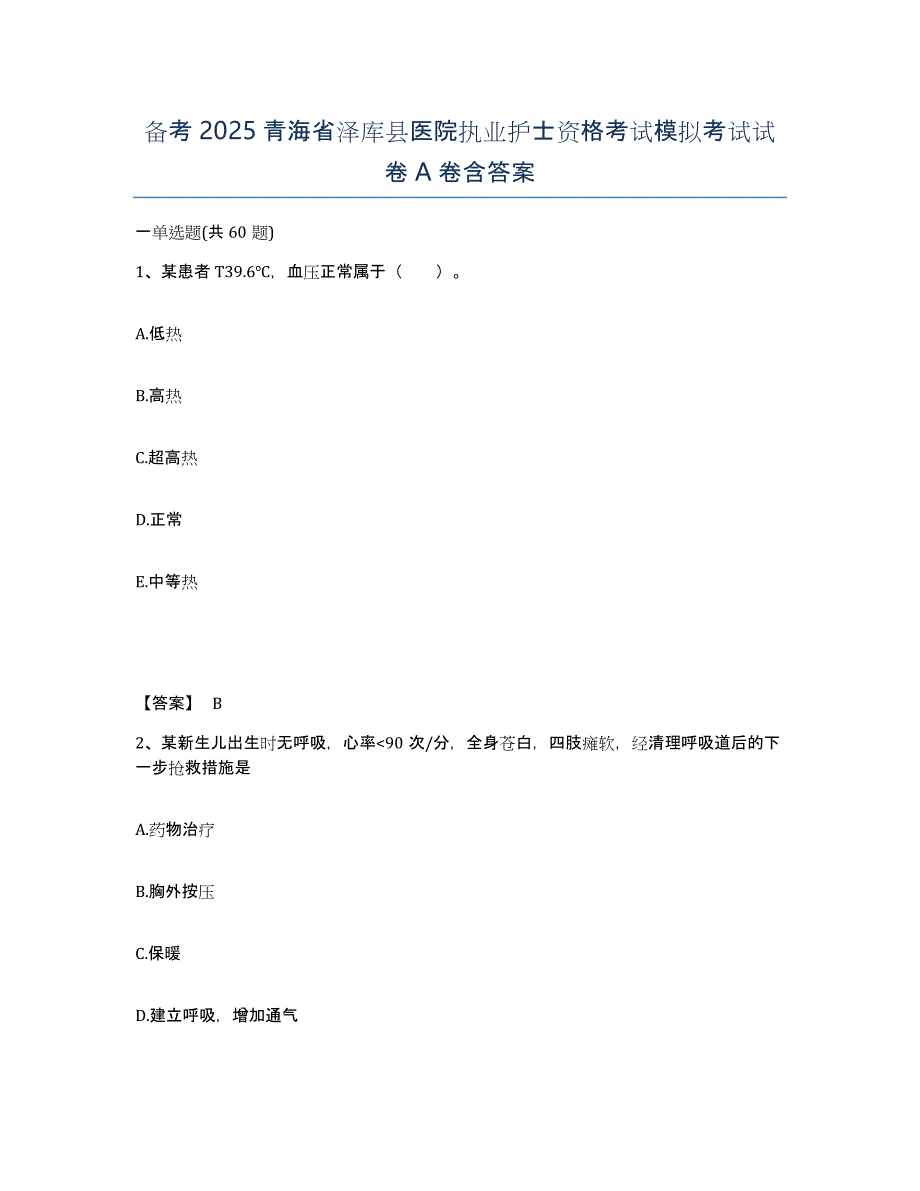 备考 2025 青海省泽库县医院执业护士资格考试模拟考试试卷 A 卷含答案

一单选题(共 60 题)

1、某患者 T39.6℃，血压正常属于（　　）。

A.低热

B.高热

C.超高热

D.正常

E.中等热

【答案】 B

2、某新生儿出生时无呼吸，心率<90 次/分，全身苍白，四肢瘫软，经清理呼吸道后的下一步抢救措施是

A.药物治疗

B.胸外按压

C.保暖

D.建立呼吸，增加通气